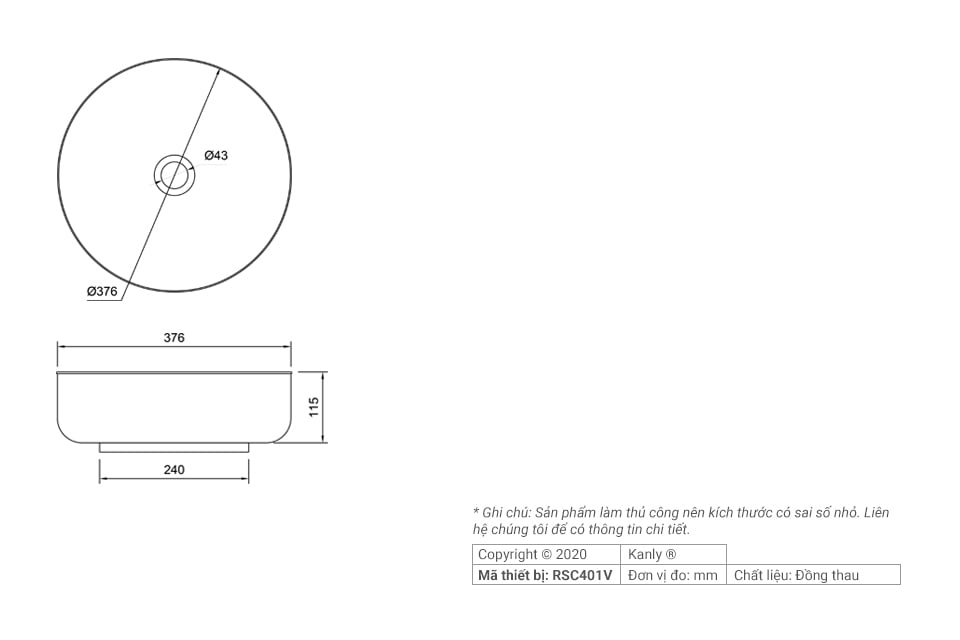 Ø43

Ø376

376

115

240

* Ghi chú: Sản phẩm làm thủ công nên kích thước có sai số nhỏ. Liên hệ chúng tôi để có thông tin chi tiết.

| Copyright © 2020 | Kanly ® | |
|---|---|---|
| Mã thiết bị: RSC401V | Đơn vị đo: mm | Chất liệu: Đồng thau |